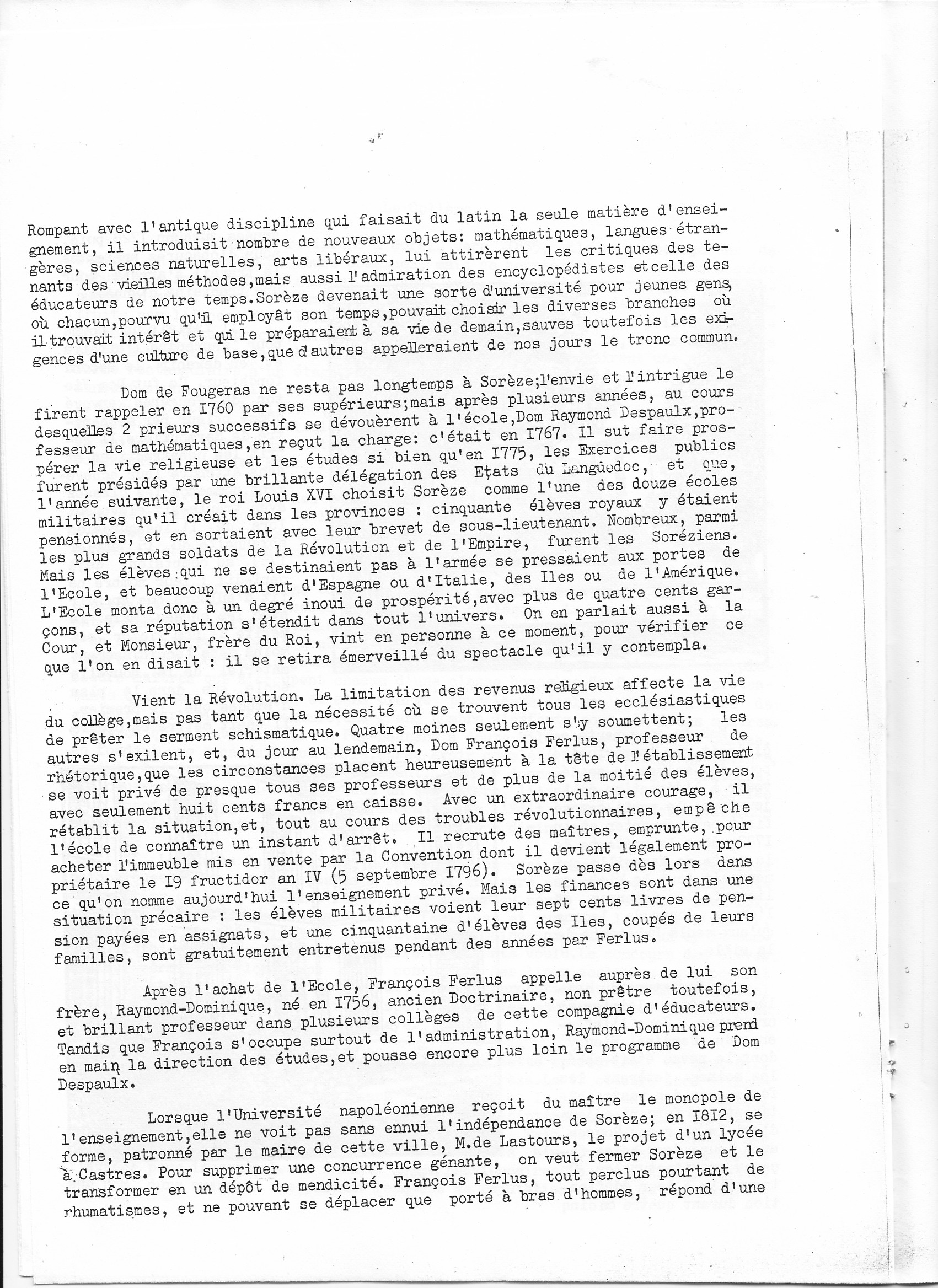 Rompant avec l'antique discipline qui faisait du latin la seule matière d'enseignement, il introduisit nombre de nouveaux objets: mathématiques, langues étrangères, sciences naturelles, arts libéraux, lui attirèrent les critiques des tenants des vieilles méthodes,mais aussi l'admiration des encyclopédistes et celle des éducateurs de notre temps.Sorèze devenait une sorte d'université pour jeunes gens, où chacun,pourvu qu'il employât son temps,pouvait choisir les diverses branches où il trouvait intérêt et qui le préparaient à sa vie de demain,sauves toutefois les exigences d'une culture de base,que d'autres appelleraient de nos jours le tronc commun.

Dom de Fougeras ne resta pas longtemps à Sorèze;l'envie et l'intrigue le firent rappeler en I760 par ses supérieurs;mais après plusieurs années, au cours desquelles 2 prieurs successifs se dévouèrent à l'école,Dom Raymond Despaulx,professeur de mathématiques,en reçut la charge: c'était en I767. Il sut faire prospérer la vie religieuse et les études si bien qu'en I775, les Exercices publics furent présidés par une brillante délégation des Etats du Languedoc, et que, l'année suivante, le roi Louis XVI choisit Sorèze comme l'une des douze écoles militaires qu'il créait dans les provinces : cinquante élèves royaux y étaient pensionnés, et en sortaient avec leur brevet de sous-lieutenant. Nombreux, parmi les plus grands soldats de la Révolution et de l'Empire, furent les Soréziens. Mais les élèves qui ne se destinaient pas à l'armée se pressaient aux portes de l'Ecole, et beaucoup venaient d'Espagne ou d'Italie, des Iles ou de l'Amérique. L'Ecole monta donc à un degré inoui de prospérité,avec plus de quatre cents garçons, et sa réputation s'étendit dans tout l'univers. On en parlait aussi à la Cour, et Monsieur, frère du Roi, vint en personne à ce moment, pour vérifier ce que l'on en disait : il se retira émerveillé du spectacle qu'il y contempla.

Vient la Révolution. La limitation des revenus religieux affecte la vie du collège,mais pas tant que la nécessité où se trouvent tous les ecclésiastiques de prêter le serment schismatique. Quatre moines seulement s'y soumettent; les autres s'exilent, et, du jour au lendemain, Dom François Ferlus, professeur de rhétorique,que les circonstances placent heureusement à la tête de l'établissement se voit privé de presque tous ses professeurs et de plus de la moitié des élèves, avec seulement huit cents francs en caisse. Avec un extraordinaire courage, il rétablit la situation,et, tout au cours des troubles révolutionnaires, empêche l'école de connaître un instant d'arrêt. Il recrute des maîtres, emprunte, pour acheter l'immeuble mis en vente par la Convention dont il devient légalement propriétaire le I9 fructidor an IV (5 septembre I796). Sorèze passe dès lors dans ce qu'on nomme aujourd'hui l'enseignement privé. Mais les finances sont dans une situation précaire : les élèves militaires voient leur sept cents livres de pension payées en assignats, et une cinquantaine d'élèves des Iles, coupés de leurs familles, sont gratuitement entretenus pendant des années par Ferlus.

Après l'achat de l'Ecole, François Ferlus appelle auprès de lui son frère, Raymond-Dominique, né en I756, ancien Doctrinaire, non prêtre toutefois, et brillant professeur dans plusieurs collèges de cette compagnie d'éducateurs. Tandis que François s'occupe surtout de l'administration, Raymond-Dominique prend en main la direction des études,et pousse encore plus loin le programme de Dom Despaulx.

Lorsque l'Université napoléonienne reçoit du maître le monopole de l'enseignement,elle ne voit pas sans ennui l'indépendance de Sorèze; en I8I2, se forme, patronné par le maire de cette ville, M.de Lastours, le projet d'un lycée à Castres. Pour supprimer une concurrence génante, on veut fermer Sorèze et le transformer en un dépôt de mendicité. François Ferlus, tout perclus pourtant de rhumatismes, et ne pouvant se déplacer que porté à bras d'hommes, répond d'une